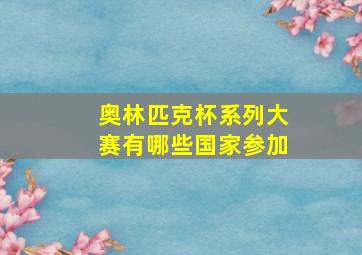 奥林匹克杯系列大赛有哪些国家参加